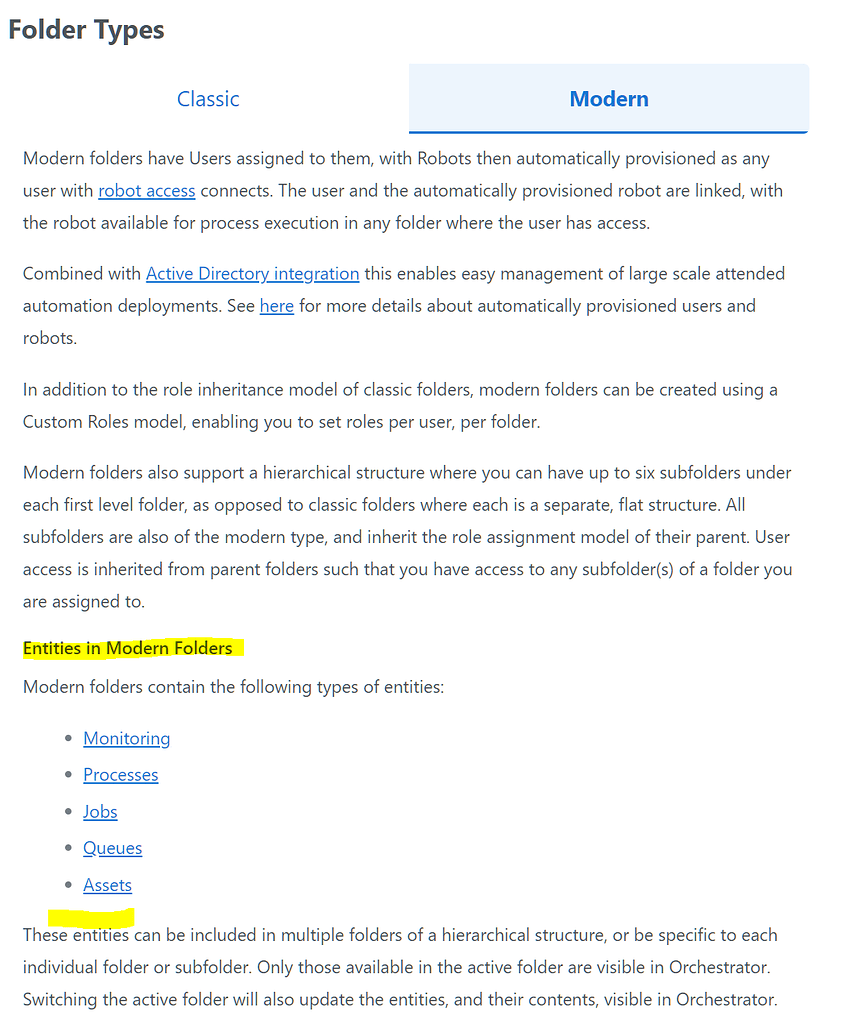 Folder Types

Classic

Modern

Modern folders have Users assigned to them, with Robots then automatically provisioned as any user with robot access connects. The user and the automatically provisioned robot are linked, with the robot available for process execution in any folder where the user has access.

Combined with Active Directory integration this enables easy management of large scale attended automation deployments. See here for more details about automatically provisioned users and robots.

In addition to the role inheritance model of classic folders, modern folders can be created using a Custom Roles model, enabling you to set roles per user, per folder.

Modern folders also support a hierarchical structure where you can have up to six subfolders under each first level folder, as opposed to classic folders where each is a separate, flat structure. All subfolders are also of the modern type, and inherit the role assignment model of their parent. User access is inherited from parent folders such that you have access to any subfolder(s) of a folder you are assigned to.

Entities in Modern Folders

Modern folders contain the following types of entities:

- Monitoring
- Processes
- Jobs
- Queues
- Assets

These entities can be included in multiple folders of a hierarchical structure, or be specific to each individual folder or subfolder. Only those available in the active folder are visible in Orchestrator. Switching the active folder will also update the entities, and their contents, visible in Orchestrator.